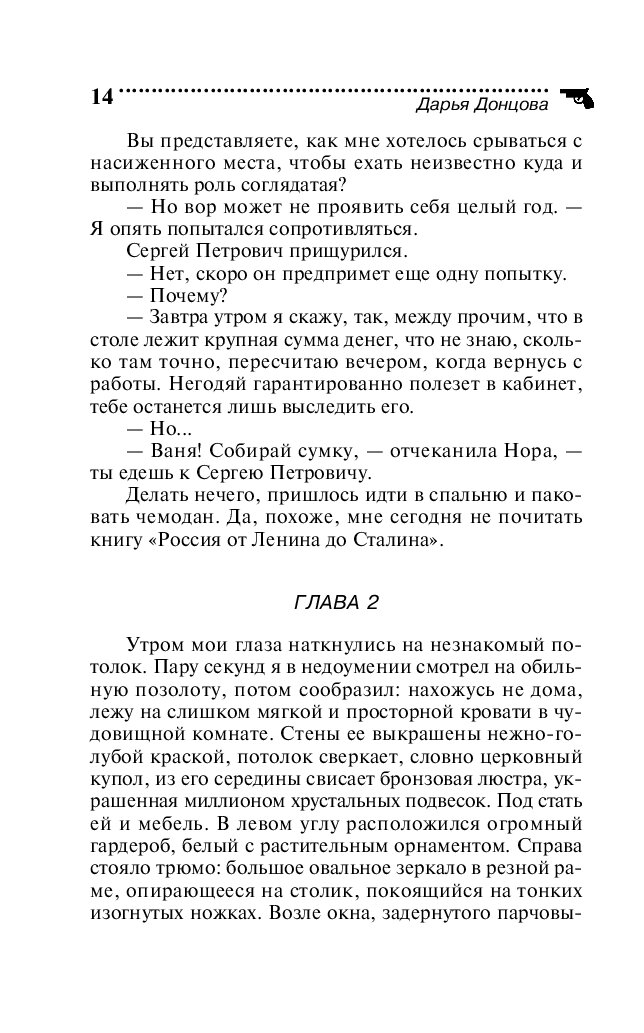 14 Дарья Донцова

Вы представляете, как мне хотелось срываться с насиженного места, чтобы ехать неизвестно куда и выполнять роль соглядатая?

— Но вор может не проявить себя целый год. — Я опять попытался сопротивляться.

Сергей Петрович прищурился.

— Нет, скоро он предпримет еще одну попытку.

— Почему?

— Завтра утром я скажу, так, между прочим, что в столе лежит крупная сумма денег, что не знаю, сколько там точно, пересчитаю вечером, когда вернусь с работы. Негодяй гарантированно полезет в кабинет, тебе останется лишь выследить его.

— Но...

— Ваня! Собирай сумку, — отчеканила Нора, — ты едешь к Сергею Петровичу.

Делать нечего, пришлось идти в спальню и паковать чемодан. Да, похоже, мне сегодня не почитать книгу «Россия от Ленина до Сталина».

ГЛАВА 2

Утром мои глаза наткнулись на незнакомый потолок. Пару секунд я в недоумении смотрел на обильную позолоту, потом сообразил: нахожусь не дома, лежу на слишком мягкой и просторной кровати в чудовищной комнате. Стены ее выкрашены нежно-голубой краской, потолок сверкает, словно церковный купол, из его середины свисает бронзовая люстра, украшенная миллионом хрустальных подвесок. Под стать ей и мебель. В левом углу расположился огромный гардероб, белый с растительным орнаментом. Справа стояло трюмо: большое овальное зеркало в резной раме, опирающееся на столик, покоящийся на тонких изогнутых ножках. Возле окна, задернутого парчовы-